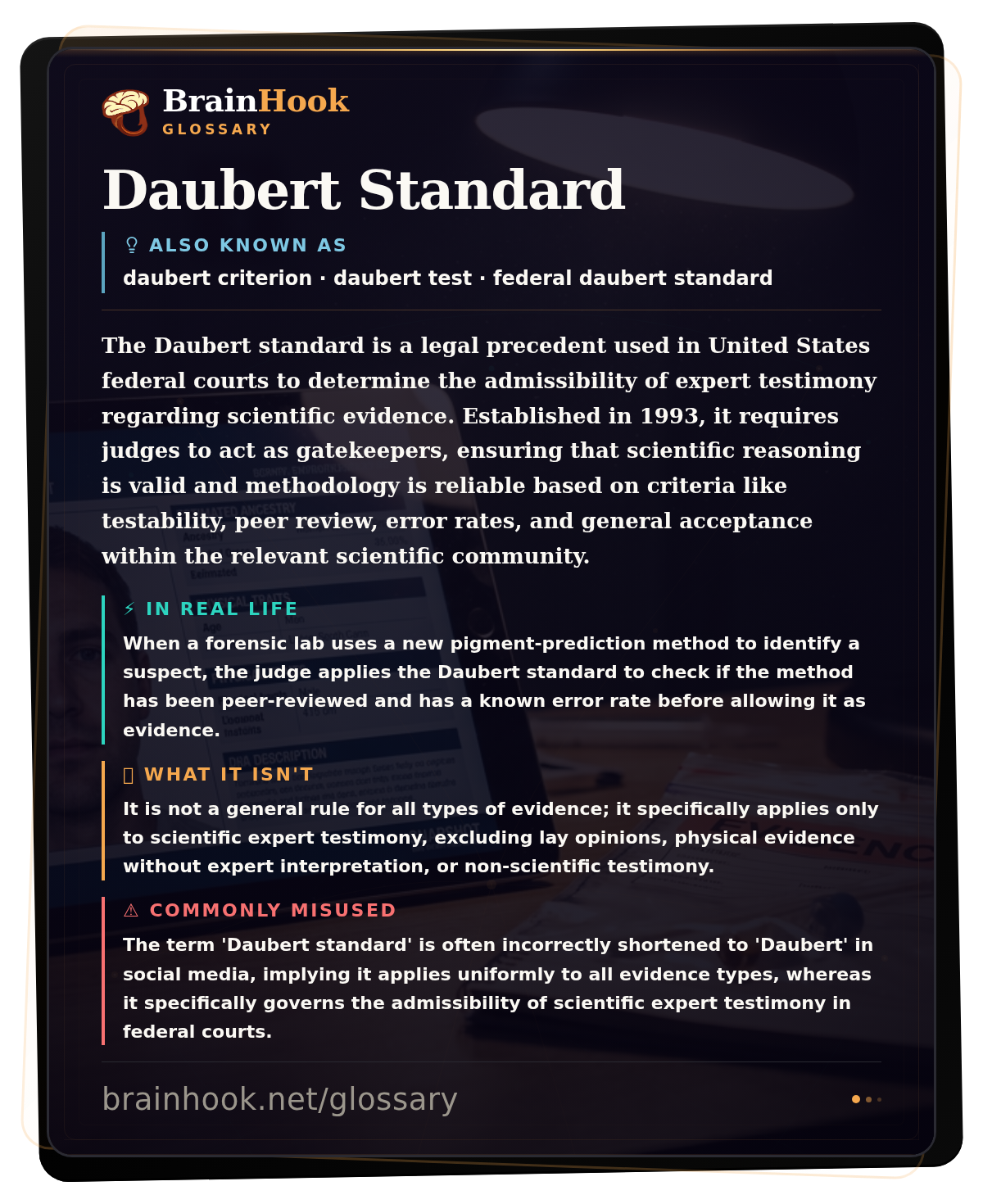 BrainHook
GLOSSARY

Daubert Standard

ALSO KNOWN AS
daubert criterion · daubert test · federal daubert standard

The Daubert standard is a legal precedent used in United States federal courts to determine the admissibility of expert testimony regarding scientific evidence. Established in 1993, it requires judges to act as gatekeepers, ensuring that scientific reasoning is valid and methodology is reliable based on criteria like testability, peer review, error rates, and general acceptance within the relevant scientific community.

⚡ IN REAL LIFE
When a forensic lab uses a new pigment-prediction method to identify a suspect, the judge applies the Daubert standard to check if the method has been peer-reviewed and has a known error rate before allowing it as evidence.

WHAT IT ISN'T
It is not a general rule for all types of evidence; it specifically applies only to scientific expert testimony, excluding lay opinions, physical evidence without expert interpretation, or non-scientific testimony.

⚠ COMMONLY MISUSED
The term 'Daubert standard' is often incorrectly shortened to 'Daubert' in social media, implying it applies uniformly to all evidence types, whereas it specifically governs the admissibility of scientific expert testimony in federal courts.

brainhook.net/glossary